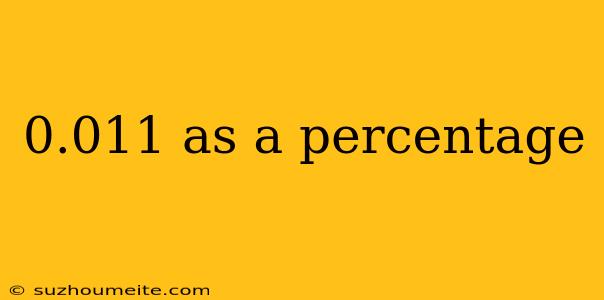 0.011 as a percentage

© suzhoumeite.com